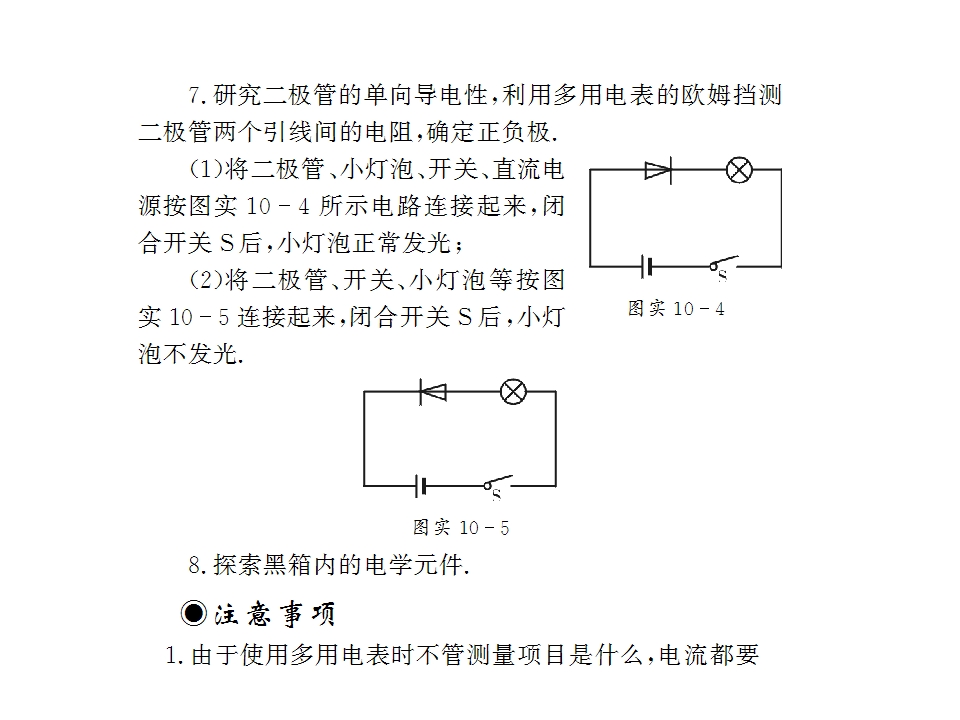 7.研究二极管的单向导电性,利用多用电表的欧姆挡测二极管两个引线间的电阻,确定正负极.

(1)将二极管、小灯泡、开关、直流电源按图实10－4所示电路连接起来,闭合开关S后,小灯泡正常发光;

(2)将二极管、开关、小灯泡等按图实10－5连接起来,闭合开关S后,小灯泡不发光.

S

图实10－4

S

图实10－5

8.探索黑箱内的电学元件.

◉注意事项

1.由于使用多用电表时不管测量项目是什么,电流都要